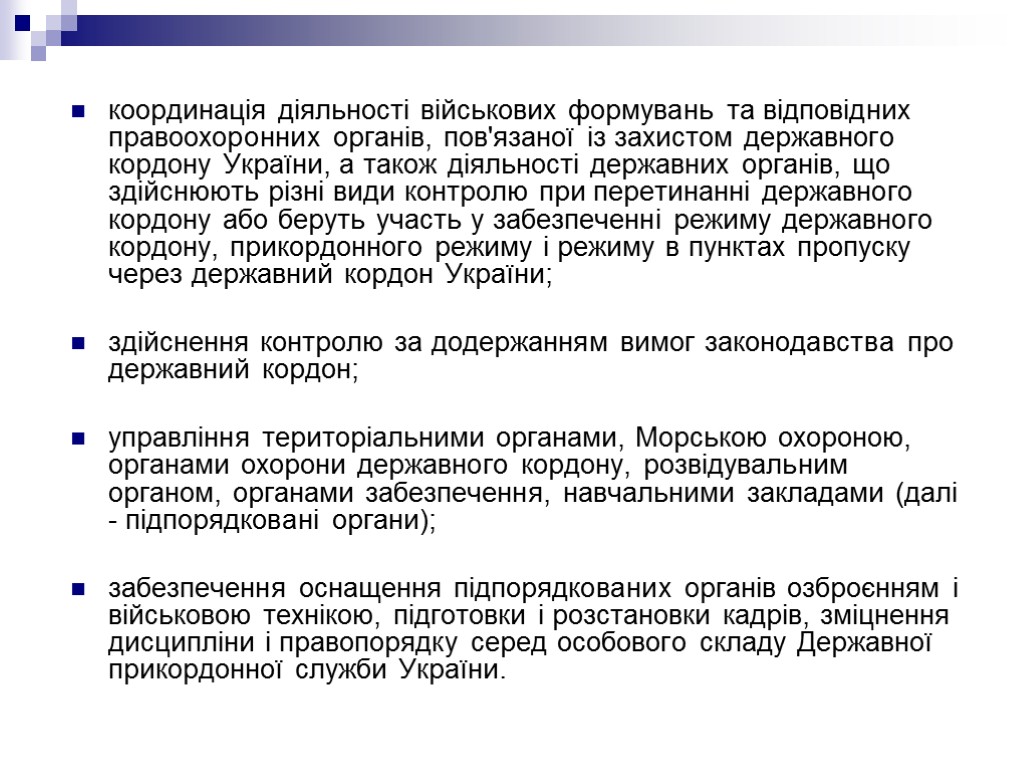 координація діяльності військових формувань та відповідних правоохоронних органів, пов'язаної із захистом державного кордону України, а також діяльності державних органів, що здійснюють різні види контролю при перетинанні державного кордону або беруть участь у забезпеченні режиму державного кордону, прикордонного режиму і режиму в пунктах пропуску через державний кордон України;

здійснення контролю за додержанням вимог законодавства про державний кордон;

управління територіальними органами, Морською охороною, органами охорони державного кордону, розвідувальним органом, органами забезпечення, навчальними закладами (далі - підпорядковані органи);

забезпечення оснащення підпорядкованих органів озброєнням і військовою технікою, підготовки і розстановки кадрів, зміцнення дисципліни і правопорядку серед особового складу Державної прикордонної служби України.